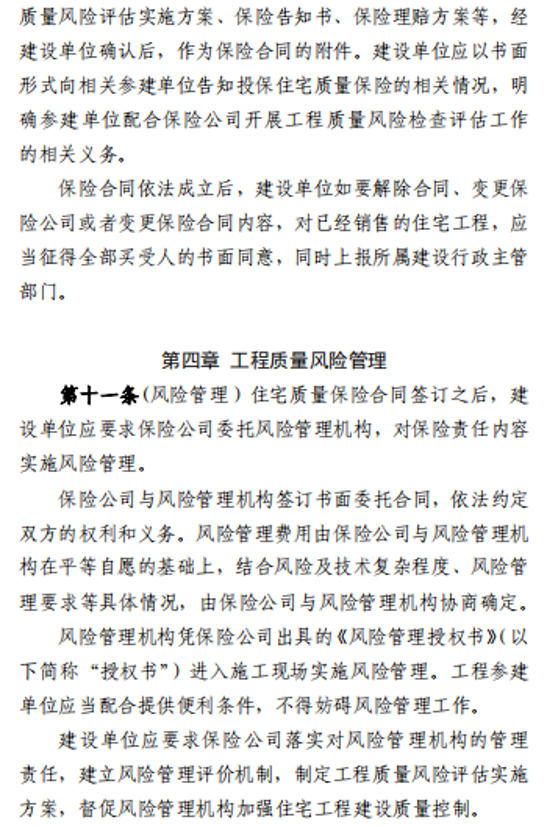 质量风险评估实施方案、保险告知书、保险理赔方案等，经建设单位确认后，作为保险合同的附件。建设单位应以书面形式向相关参建单位告知投保住宅质量保险的相关情况，明确参建单位配合保险公司开展工程质量风险检查评估工作的相关义务。

保险合同依法成立后，建设单位如要解除合同、变更保险公司或者变更保险合同内容，对已经销售的住宅工程，应当征得全部买受人的书面同意，同时上报所属建设行政主管部门。

第四章 工程质量风险管理

第十一条（风险管理）住宅质量保险合同签订之后，建设单位应要求保险公司委托风险管理机构，对保险责任内容实施风险管理。

保险公司与风险管理机构签订书面委托合同，依法约定双方的权利和义务。风险管理费用由保险公司与风险管理机构在平等自愿的基础上，结合风险及技术复杂程度、风险管理要求等具体情况，由保险公司与风险管理机构协商确定。

风险管理机构凭保险公司出具的《风险管理授权书》（以下简称“授权书”）进入施工现场实施风险管理。工程参建单位应当配合提供便利条件，不得妨碍风险管理工作。

建设单位应要求保险公司落实对风险管理机构的管理责任，建立风险管理评价机制，制定工程质量风险评估实施方案，督促风险管理机构加强住宅工程建设质量控制。